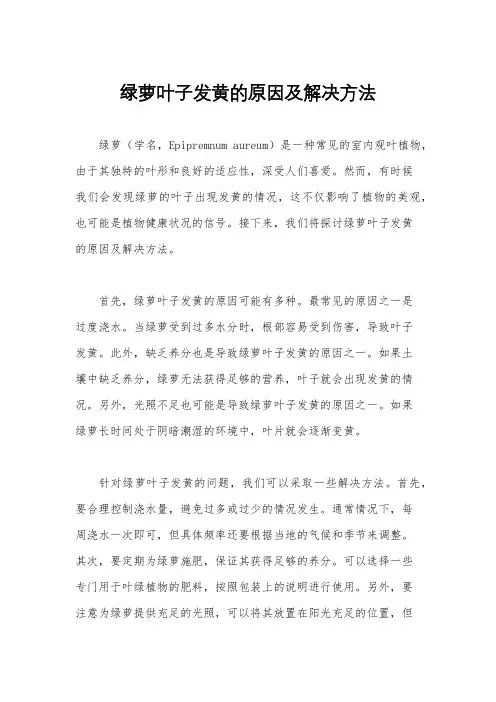 绿萝叶子发黄的原因及解决方法

绿萝（学名，Epipremnum aureum）是一种常见的室内观叶植物，由于其独特的叶形和良好的适应性，深受人们喜爱。然而，有时候我们会发现绿萝的叶子出现发黄的情况，这不仅影响了植物的美观，也可能是植物健康状况的信号。接下来，我们将探讨绿萝叶子发黄的原因及解决方法。

首先，绿萝叶子发黄的原因可能有多种。最常见的原因之一是过度浇水。当绿萝受到过多水分时，根部容易受到伤害，导致叶子发黄。此外，缺乏养分也是导致绿萝叶子发黄的原因之一。如果土壤中缺乏养分，绿萝无法获得足够的营养，叶子就会出现发黄的情况。另外，光照不足也可能是导致绿萝叶子发黄的原因之一。如果绿萝长时间处于阴暗潮湿的环境中，叶片就会逐渐变黄。

针对绿萝叶子发黄的问题，我们可以采取一些解决方法。首先，要合理控制浇水量，避免过多或过少的情况发生。通常情况下，每周浇水一次即可，但具体频率还要根据当地的气候和季节来调整。其次，要定期为绿萝施肥，保证其获得足够的养分。可以选择一些专门用于叶绿植物的肥料，按照包装上的说明进行使用。另外，要注意为绿萝提供充足的光照，可以将其放置在阳光充足的位置，但